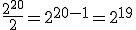 $\frac{2^{20}}{2} = 2^{20-1} = 2^{19}$